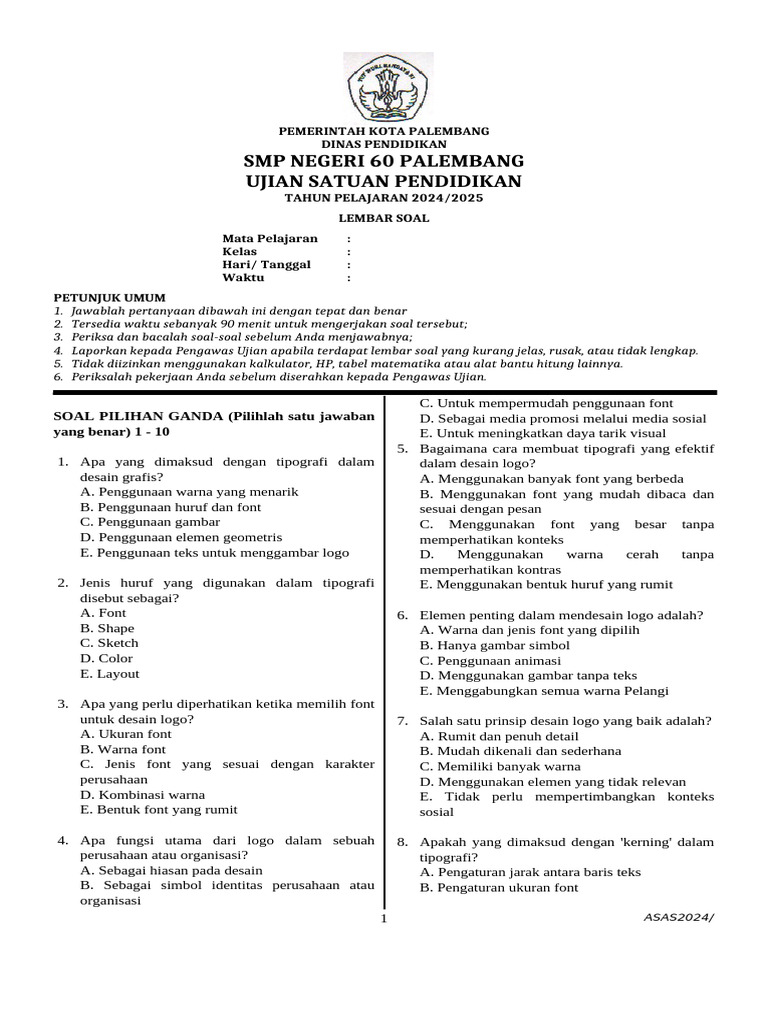 PEMERINTAH KOTA PALEMBANG
DINAS PENDIDIKAN
SMP NEGERI 60 PALEMBANG
UJIAN SATUAN PENDIDIKAN
TAHUN PELAJARAN 2024/2025

LEMBAR SOAL

Mata Pelajaran :
Kelas :
Hari/ Tanggal :
Waktu :

PETUNJUK UMUM
1. Jawablah pertanyaan dibawah ini dengan tepat dan benar
2. Tersedia waktu sebanyak 90 menit untuk mengerjakan soal tersebut;
3. Periksa dan bacalah soal-soal sebelum Anda menjawabnya;
4. Laporkan kepada Pengawas Ujian apabila terdapat lembar soal yang kurang jelas, rusak, atau tidak lengkap.
5. Tidak diizinkan menggunakan kalkulator, HP, tabel matematika atau alat bantu hitung lainnya.
6. Periksalah pekerjaan Anda sebelum diserahkan kepada Pengawas Ujian.

SOAL PILIHAN GANDA (Pilihlah satu jawaban yang benar) 1 - 10

1. Apa yang dimaksud dengan tipografi dalam desain grafis?
A. Penggunaan warna yang menarik
B. Penggunaan huruf dan font
C. Penggunaan gambar
D. Penggunaan elemen geometris
E. Penggunaan teks untuk menggambar logo

2. Jenis huruf yang digunakan dalam tipografi disebut sebagai?
A. Font
B. Shape
C. Sketch
D. Color
E. Layout

3. Apa yang perlu diperhatikan ketika memilih font untuk desain logo?
A. Ukuran font
B. Warna font
C. Jenis font yang sesuai dengan karakter perusahaan
D. Kombinasi warna
E. Bentuk font yang rumit

4. Apa fungsi utama dari logo dalam sebuah perusahaan atau organisasi?
A. Sebagai hiasan pada desain
B. Sebagai simbol identitas perusahaan atau organisasi
C. Untuk mempermudah penggunaan font
D. Sebagai media promosi melalui media sosial
E. Untuk meningkatkan daya tarik visual

5. Bagaimana cara membuat tipografi yang efektif dalam desain logo?
A. Menggunakan banyak font yang berbeda
B. Menggunakan font yang mudah dibaca dan sesuai dengan pesan
C. Menggunakan font yang besar tanpa memperhatikan konteks
D. Menggunakan warna cerah tanpa memperhatikan kontras
E. Menggunakan bentuk huruf yang rumit

6. Elemen penting dalam mendesain logo adalah?
A. Warna dan jenis font yang dipilih
B. Hanya gambar simbol
C. Penggunaan animasi
D. Menggunakan gambar tanpa teks
E. Menggabungkan semua warna Pelangi

7. Salah satu prinsip desain logo yang baik adalah?
A. Rumit dan penuh detail
B. Mudah dikenali dan sederhana
C. Memiliki banyak warna
D. Menggunakan elemen yang tidak relevan
E. Tidak perlu mempertimbangkan konteks sosial

8. Apakah yang dimaksud dengan 'kerning' dalam tipografi?
A. Pengaturan jarak antara baris teks
B. Pengaturan ukuran font

1

ASAS2024/